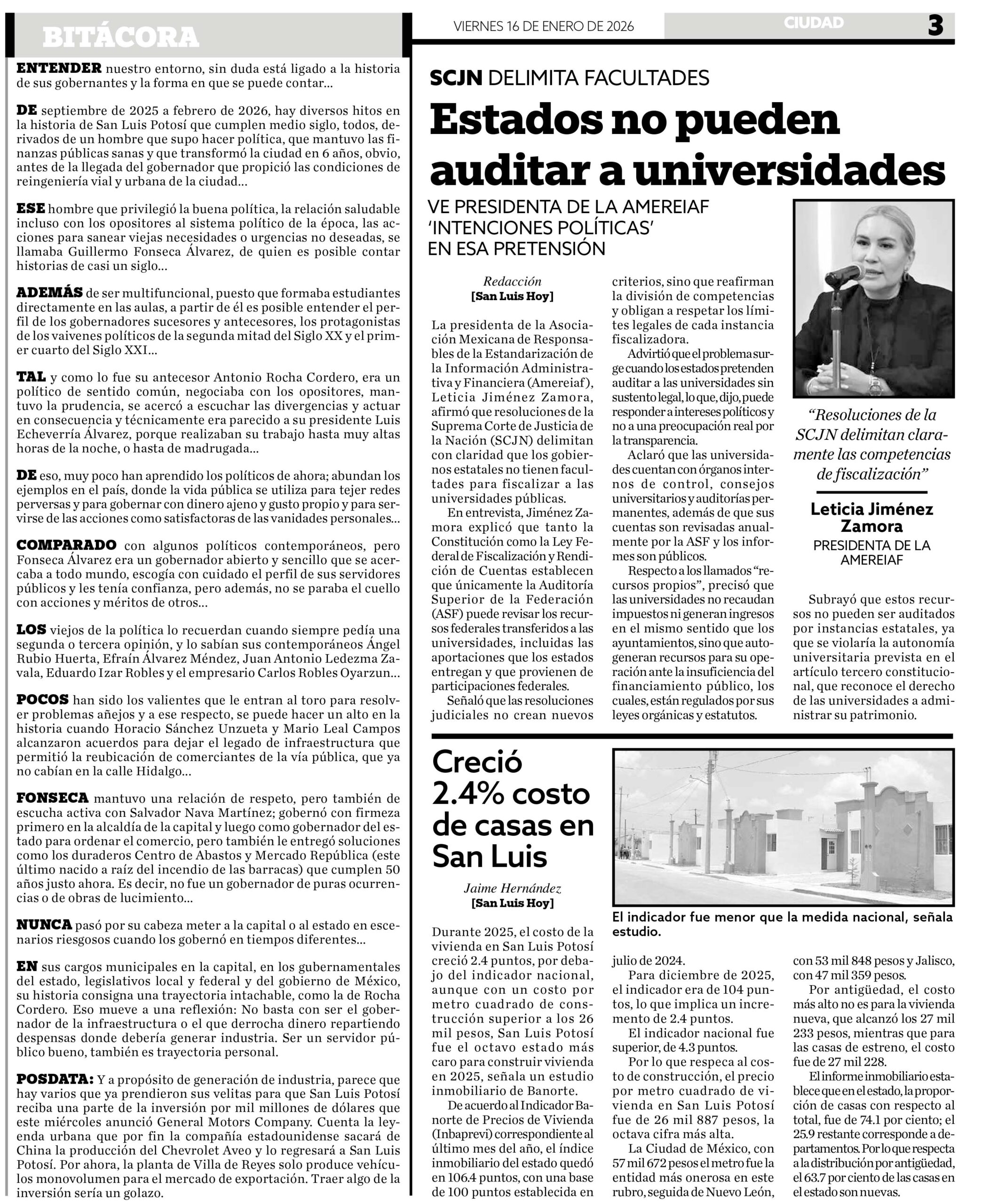 BITÁCORA

ENTENDER nuestro entorno, sin duda está ligado a la historia de sus gobernantes y la forma en que se puede contar...

DE septiembre de 2025 a febrero de 2026, hay diversos hitos en la historia de San Luis Potosí que cumplen medio siglo, todos, derivados de un hombre que supo hacer política, que mantuvo las finanzas públicas sanas y que transformó la ciudad en 6 años, obvio, antes de la llegada del gobernador que propició las condiciones de reingeniería vial y urbana de la ciudad...

ESE hombre que privilegió la buena política, la relación saludable incluso con los opositores al sistema político de la época, las acciones para sanear viejas necesidades o urgencias no deseadas, se llamaba Guillermo Fonseca Álvarez, de quien es posible contar historias de casi un siglo...

ADEMÁS de ser multifuncional, puesto que formaba estudiantes directamente en las aulas, a partir de él es posible entender el perfil de los gobernadores sucesores y antecesores, los protagonistas de los vaivenes políticos de la segunda mitad del Siglo XX y el primer cuarto del Siglo XXI...

TAL y como lo fue su antecesor Antonio Rocha Cordero, era un político de sentido común, negociaba con los opositores, mantuvo la prudencia, se acercó a escuchar las divergencias y actuar en consecuencia y técnicamente era parecido a su presidente Luis Echeverría Álvarez, porque realizaban su trabajo hasta muy altas horas de la noche, o hasta de madrugada...

DE eso, muy poco han aprendido los políticos de ahora; abundan los ejemplos en el país, donde la vida pública se utiliza para tejer redes perversas y para gobernar con dinero ajeno y gusto propio y para servirse de las acciones como satisfactoras de las vanidades personales...

COMPARADO con algunos políticos contemporáneos, pero Fonseca Álvarez era un gobernador abierto y sencillo que se acercaba a todo mundo, escogía con cuidado el perfil de sus servidores públicos y les tenía confianza, pero además, no se paraba el cuello con acciones y méritos de otros...

LOS viejos de la política lo recuerdan cuando siempre pedía una segunda o tercera opinión, y lo sabían sus contemporáneos Ángel Rubio Huerta, Efraín Álvarez Méndez, Juan Antonio Ledezma Zavala, Eduardo Izar Robles y el empresario Carlos Robles Oyarzun...

POCOS han sido los valientes que le entran al toro para resolver problemas añejos y a ese respecto, se puede hacer un alto en la historia cuando Horacio Sánchez Unzueta y Mario Leal Campos alcanzaron acuerdos para dejar el legado de infraestructura que permitió la reubicación de comerciantes de la vía pública, que ya no cabían en la calle Hidalgo...

FONSECA mantuvo una relación de respeto, pero también de escucha activa con Salvador Nava Martínez; gobernó con firmeza primero en la alcaldía de la capital y luego como gobernador del estado para ordenar el comercio, pero también le entregó soluciones como los duraderos Centro de Abastos y Mercado República (este último nacido a raíz del incendio de las barracas) que cumplen 50 años justo ahora. Es decir, no fue un gobernador de puras ocurrencias o de obras de lucimiento...

NUNCA pasó por su cabeza meter a la capital o al estado en escenarios riesgosos cuando los gobernó en tiempos diferentes...

EN sus cargos municipales en la capital, en los gubernamentales del estado, legislativos local y federal y del gobierno de México, su historia consigna una trayectoria intachable, como la de Rocha Cordero. Eso mueve a una reflexión: No basta con ser el gobernador de la infraestructura o el que derrocha dinero repartiendo despensas donde debería generar industria. Ser un servidor público bueno, también es trayectoria personal.

POSDATA: Y a propósito de generación de industria, parece que hay varios que ya prendieron sus velitas para que San Luis Potosí reciba una parte de la inversión por mil millones de dólares que este miércoles anunció General Motors Company. Cuenta la leyenda urbana que por fin la compañía estadounidense sacará de China la producción del Chevrolet Aveo y lo regresará a San Luis Potosí. Por ahora, la planta de Villa de Reyes solo produce vehículos monovolumen para el mercado de exportación. Traer algo de la inversión sería un golazo.

VIERNES 16 DE ENERO DE 2026 CIUDAD 3

SCJN DELIMITA FACULTADES

Estados no pueden auditar a universidades

VE PRESIDENTA DE LA AMEREIAF 'INTENCIONES POLÍTICAS' EN ESA PRETENSIÓN

Redacción
[San Luis Hoy]

La presidenta de la Asociación Mexicana de Responsables de la Estandarización de la Información Administrativa y Financiera (Amereiaf), Leticia Jiménez Zamora, afirmó que resoluciones de la Suprema Corte de Justicia de la Nación (SCJN) delimitan con claridad que los gobiernos estatales no tienen facultades para fiscalizar a las universidades públicas.

En entrevista, Jiménez Zamora explicó que tanto la Constitución como la Ley Federal de Fiscalización y Rendición de Cuentas establecen que únicamente la Auditoría Superior de la Federación (ASF) puede revisar los recursos federales transferidos a las universidades, incluidas las aportaciones que los estados entregan y que provienen de participaciones federales.

Señaló que las resoluciones judiciales no crean nuevos criterios, sino que reafirman la división de competencias y obligan a respetar los límites legales de cada instancia fiscalizadora.

Advirtió que el problema surge cuando los estados pretenden auditar a las universidades sin sustento legal, lo que, dijo, puede responder a intereses políticos y no a una preocupación real por la transparencia.

Aclaró que las universidades cuentan con órganos internos de control, consejos universitarios y auditorías permanentes, además de que sus cuentas son revisadas anualmente por la ASF y los informes son públicos.

Respecto a los llamados "recursos propios", precisó que las universidades no recaudan impuestos ni generan ingresos en el mismo sentido que los ayuntamientos, sino que autogeneran recursos para su operación ante la insuficiencia del financiamiento público, los cuales, están regulados por sus leyes orgánicas y estatutos.

"Resoluciones de la SCJN delimitan claramente las competencias de fiscalización"

Leticia Jiménez Zamora
PRESIDENTA DE LA AMEREIAF

Subrayó que estos recursos no pueden ser auditados por instancias estatales, ya que se violaría la autonomía universitaria prevista en el artículo tercero constitucional, que reconoce el derecho de las universidades a administrar su patrimonio.

Creció 2.4% costo de casas en San Luis

Jaime Hernández
[San Luis Hoy]

El indicador fue menor que la medida nacional, señala estudio.

Durante 2025, el costo de la vivienda en San Luis Potosí creció 2.4 puntos, por debajo del indicador nacional, aunque con un costo por metro cuadrado de construcción superior a los 26 mil pesos, San Luis Potosí fue el octavo estado más caro para construir vivienda en 2025, señala un estudio inmobiliario de Banorte.

De acuerdo al Indicador Banorte de Precios de Vivienda (Inbaprevi) correspondiente al último mes del año, el índice inmobiliario del estado quedó en 106.4 puntos, con una base de 100 puntos establecida en julio de 2024.

Para diciembre de 2025, el indicador era de 104 puntos, lo que implica un incremento de 2.4 puntos.

El indicador nacional fue superior, de 4.3 puntos.

Por lo que respeca al costo de construcción, el precio por metro cuadrado de vivienda en San Luis Potosí fue de 26 mil 887 pesos, la octava cifra más alta.

La Ciudad de México, con 57 mil 672 pesos el metro fue la entidad más onerosa en este rubro, seguida de Nuevo León, con 53 mil 848 pesos y Jalisco, con 47 mil 359 pesos.

Por antigüedad, el costo más alto no es para la vivienda nueva, que alcanzó los 27 mil 233 pesos, mientras que para las casas de estreno, el costo fue de 27 mil 228.

El informe inmobiliario establece que en el estado, la proporción de casas con respecto al total, fue de 74.1 por ciento; el 25.9 restante corresponde a departamentos. Por lo que respecta a la distribución por antigüedad, el 63.7 por ciento de las casas en el estado son nuevas.